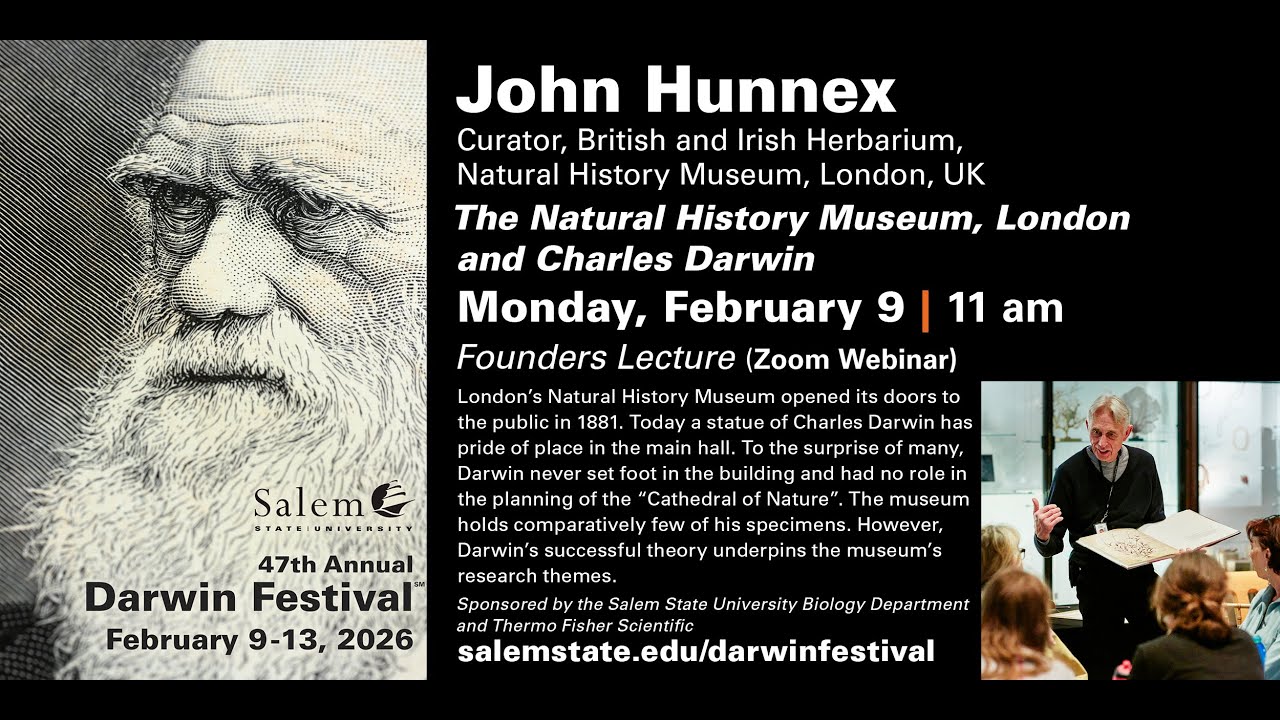 Salem
STATE UNIVERSITY

47th Annual
Darwin Festival℠
February 9-13, 2026

John Hunnex
Curator, British and Irish Herbarium, Natural History Museum, London, UK

The Natural History Museum, London and Charles Darwin

Monday, February 9 | 11 am

Founders Lecture (Zoom Webinar)

London's Natural History Museum opened its doors to the public in 1881. Today a statue of Charles Darwin has pride of place in the main hall. To the surprise of many, Darwin never set foot in the building and had no role in the planning of the "Cathedral of Nature". The museum holds comparatively few of his specimens. However, Darwin's successful theory underpins the museum's research themes.

Sponsored by the Salem State University Biology Department and Thermo Fisher Scientific

salemstate.edu/darwinfestival